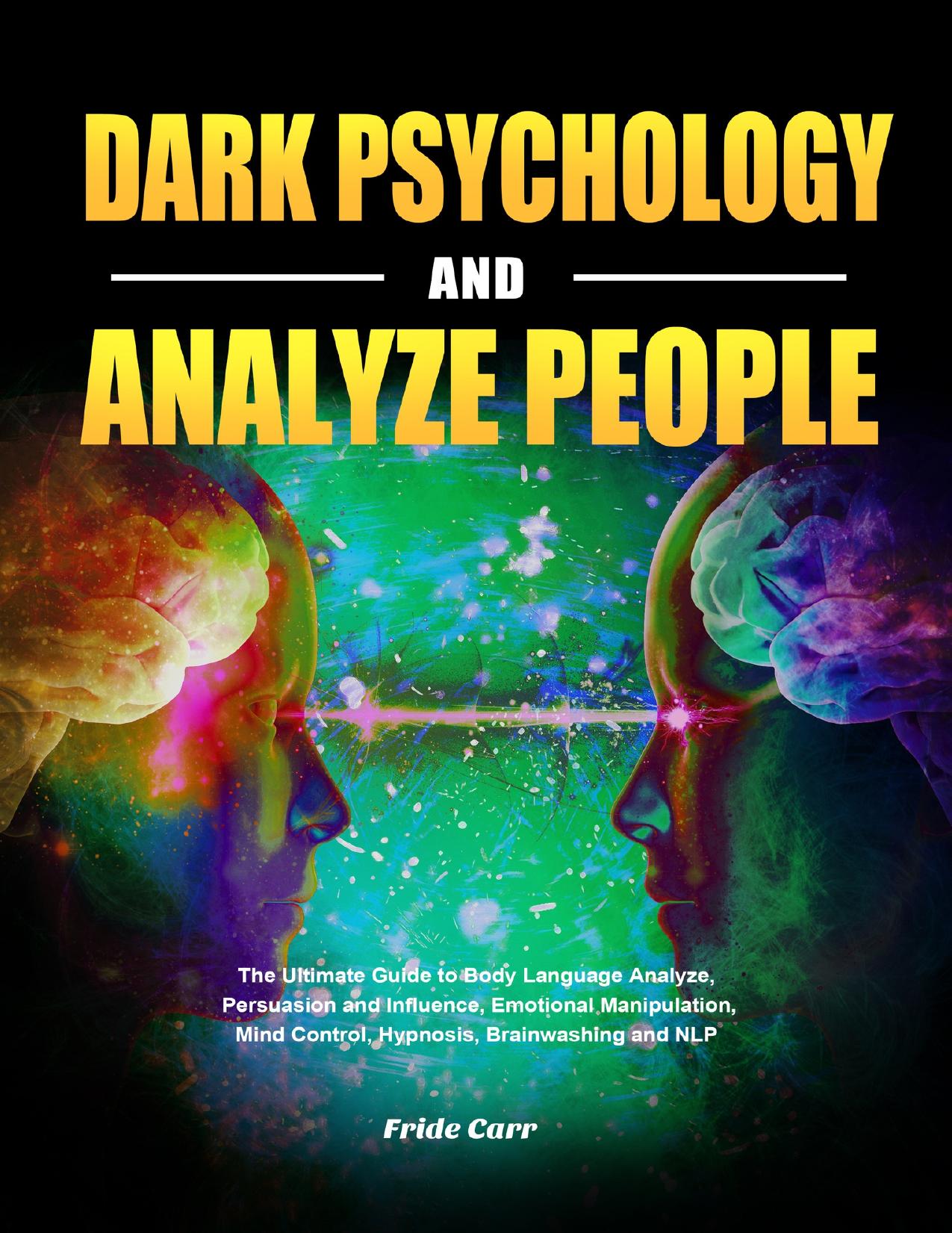 DARK PSYCHOLOGY

AND

ANALYZE PEOPLE

The Ultimate Guide to Body Language Analyze, Persuasion and Influence, Emotional Manipulation, Mind Control, Hypnosis, Brainwashing and NLP

Fride Carr